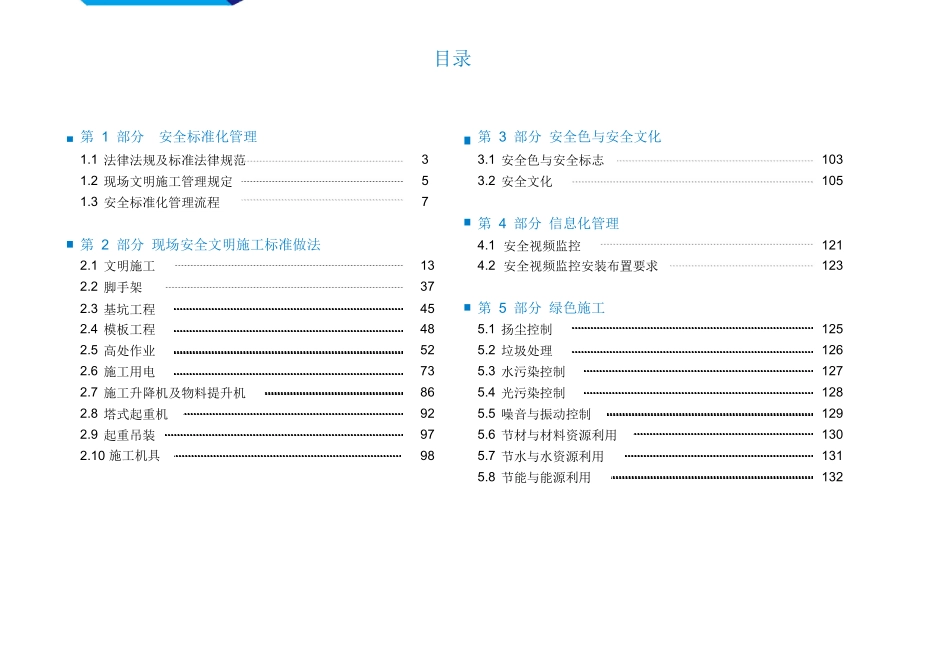 目录

■ 第1部分 安全标准化管理
1.1 法律法规及标准法律规范 3
1.2 现场文明施工管理规定 5
1.3 安全标准化管理流程 7

■ 第2部分 现场安全文明施工标准做法
2.1 文明施工 13
2.2 脚手架 37
2.3 基坑工程 45
2.4 模板工程 48
2.5 高处作业 52
2.6 施工用电 73
2.7 施工升降机及物料提升机 86
2.8 塔式起重机 92
2.9 起重吊装 97
2.10 施工机具 98

■ 第3部分 安全色与安全文化
3.1 安全色与安全标志 103
3.2 安全文化 105

■ 第4部分 信息化管理
4.1 安全视频监控 121
4.2 安全视频监控安装布置要求 123

■ 第5部分 绿色施工
5.1 扬尘控制 125
5.2 垃圾处理 126
5.3 水污染控制 127
5.4 光污染控制 128
5.5 噪音与振动控制 129
5.6 节材与材料资源利用 130
5.7 节水与水资源利用 131
5.8 节能与能源利用 132